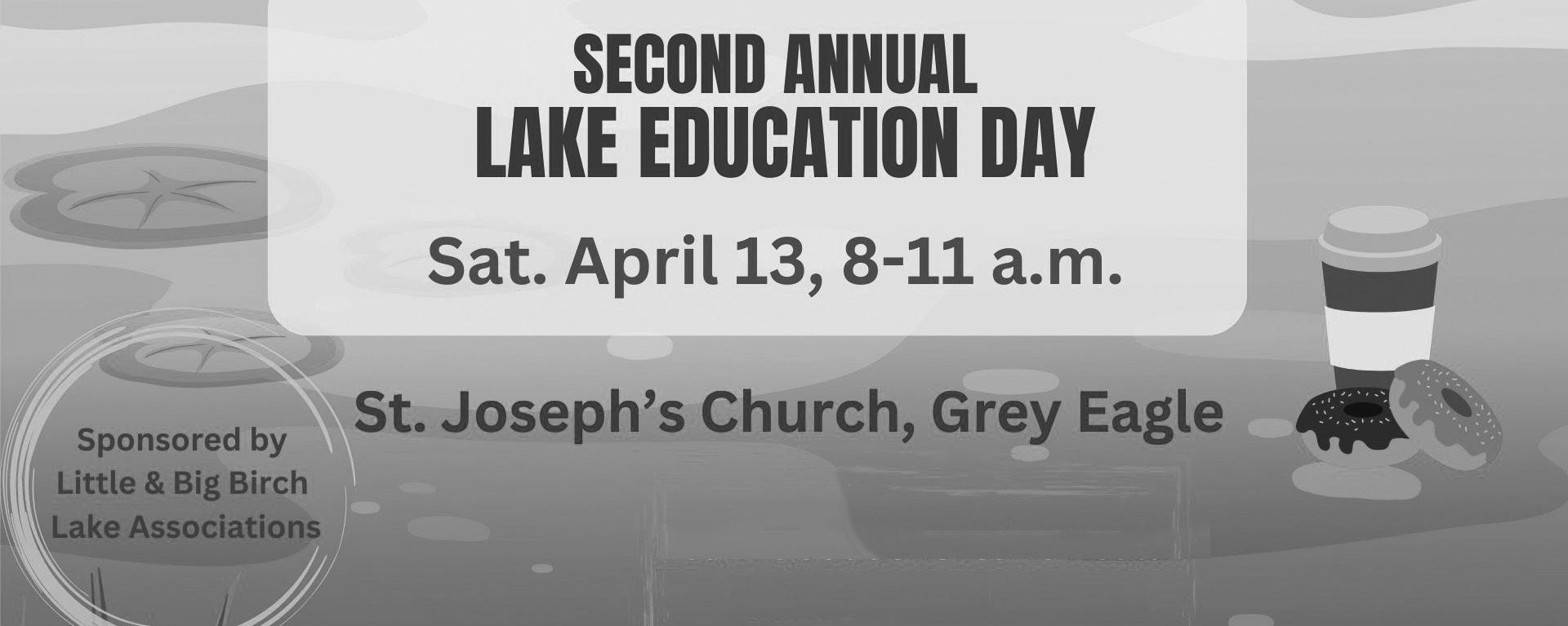 SECOND ANNUAL
LAKE EDUCATION DAY

Sat. April 13, 8-11 a.m.

St. Joseph's Church, Grey Eagle

Sponsored by
Little & Big Birch
Lake Associations